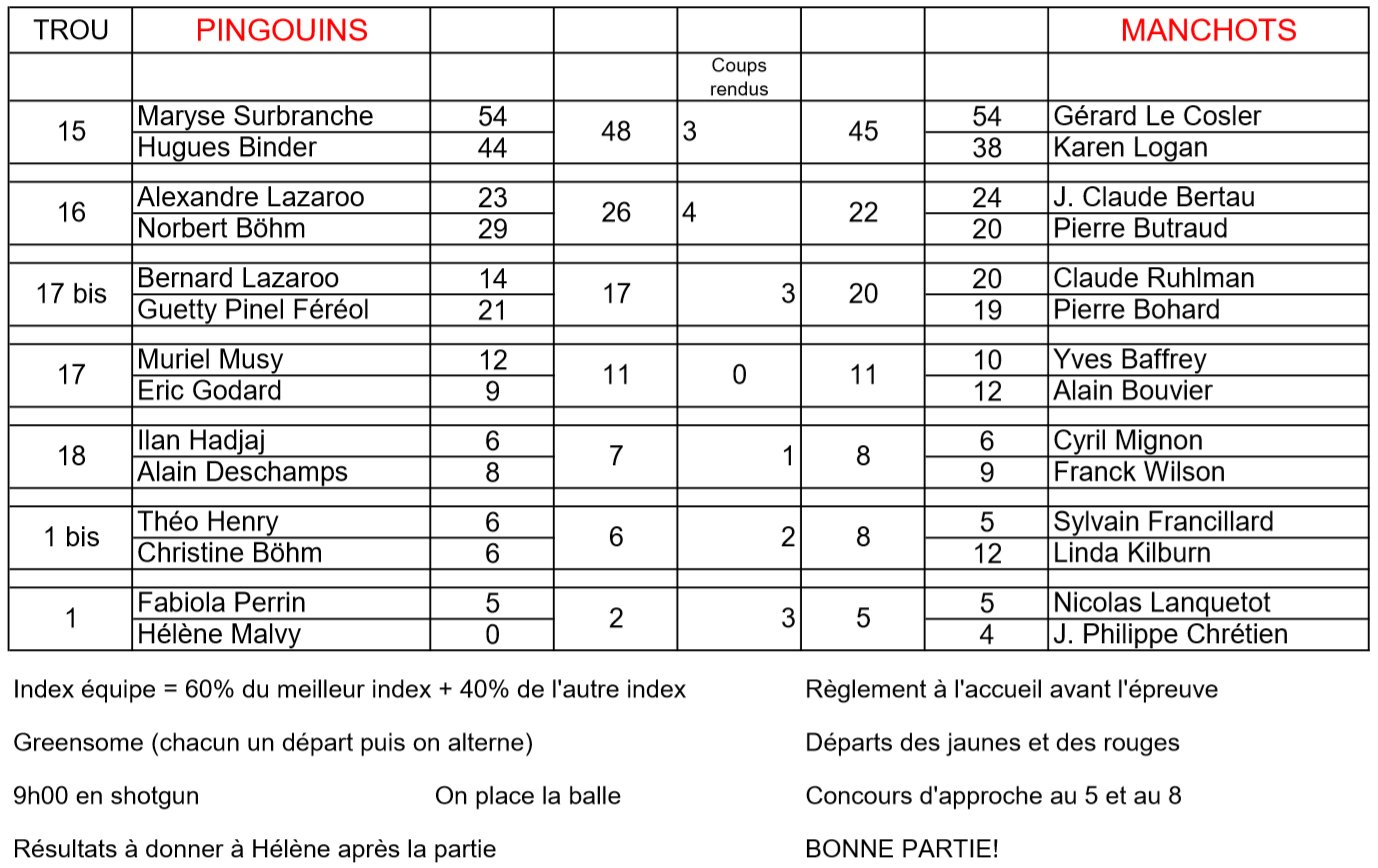 | TROU | PINGOUINS | | | | | | MANCHOTS |
|---|---|---|---|---|---|---|---|
| | | | | Coups rendus | | | |
| 15 | Maryse Surbranche | 54 | 48 | 3 | 45 | 54 | Gérard Le Cosler |
| | Hugues Binder | 44 | | | | 38 | Karen Logan |
| 16 | Alexandre Lazaroo | 23 | 26 | 4 | 22 | 24 | J. Claude Bertau |
| | Norbert Böhm | 29 | | | | 20 | Pierre Butraud |
| 17 bis | Bernard Lazaroo | 14 | 17 | 3 | 20 | 20 | Claude Ruhlman |
| | Guetty Pinel Féréol | 21 | | | | 19 | Pierre Bohard |
| 17 | Muriel Musy | 12 | 11 | 0 | 11 | 10 | Yves Baffrey |
| | Eric Godard | 9 | | | | 12 | Alain Bouvier |
| 18 | Ilan Hadjaj | 6 | 7 | 1 | 8 | 6 | Cyril Mignon |
| | Alain Deschamps | 8 | | | | 9 | Franck Wilson |
| 1 bis | Théo Henry | 6 | 6 | 2 | 8 | 5 | Sylvain Francillard |
| | Christine Böhm | 6 | | | | 12 | Linda Kilburn |
| 1 | Fabiola Perrin | 5 | 2 | 3 | 5 | 5 | Nicolas Lanquetot |
| | Hélène Malvy | 0 | | | | 4 | J. Philippe Chrétien |

Index équipe = 60% du meilleur index + 40% de l'autre index

Greensome (chacun un départ puis on alterne)

9h00 en shotgun

On place la balle

Résultats à donner à Hélène après la partie

Règlement à l'accueil avant l'épreuve

Départs des jaunes et des rouges

Concours d'approche au 5 et au 8

BONNE PARTIE!